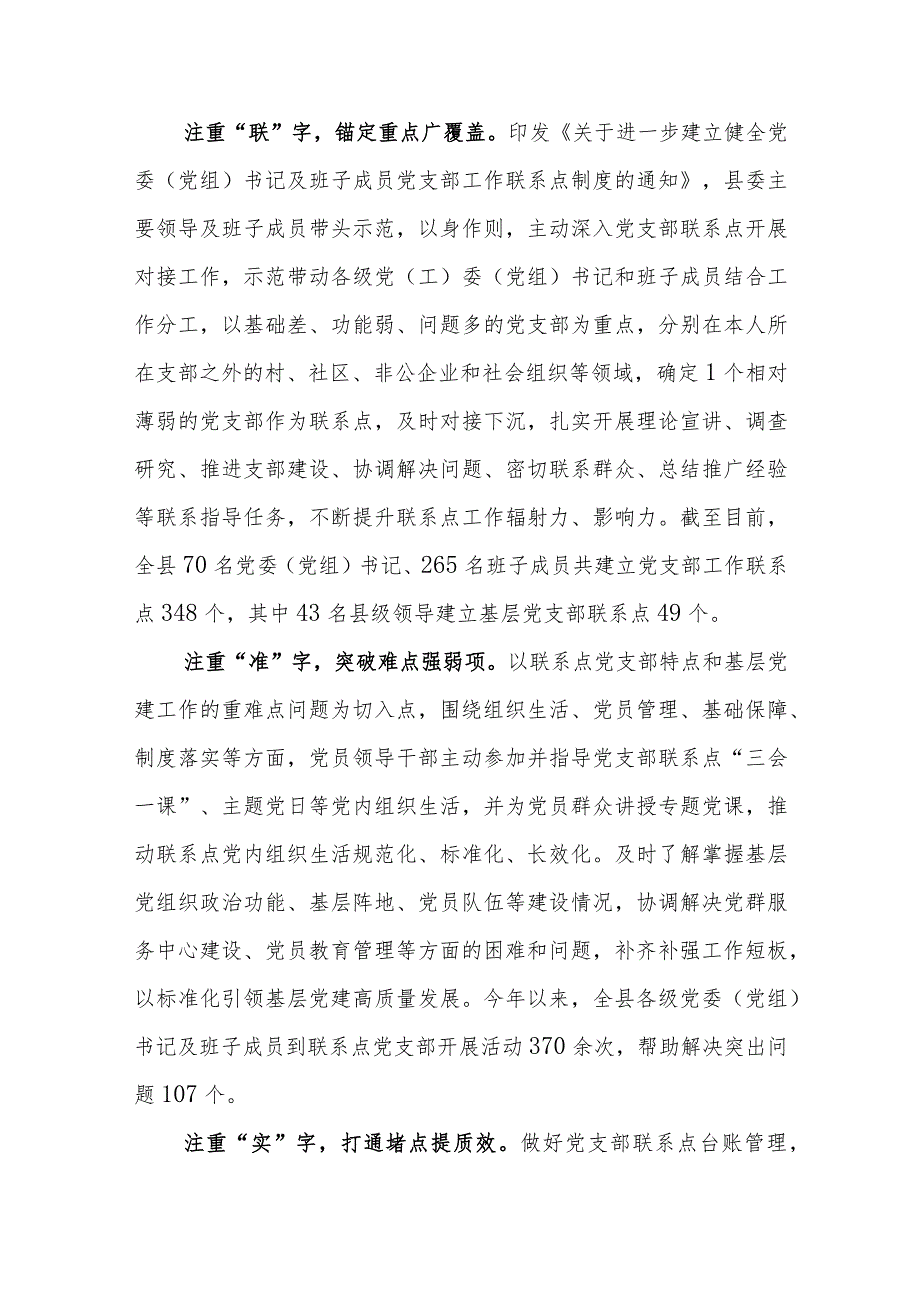 注重“联”字，锚定重点广覆盖。印发《关于进一步建立健全党委（党组）书记及班子成员党支部工作联系点制度的通知》，县委主要领导及班子成员带头示范，以身作则，主动深入党支部联系点开展对接工作，示范带动各级党（工）委（党组）书记和班子成员结合工作分工，以基础差、功能弱、问题多的党支部为重点，分别在本人所在支部之外的村、社区、非公企业和社会组织等领域，确定1个相对薄弱的党支部作为联系点，及时对接下沉，扎实开展理论宣讲、调查研究、推进支部建设、协调解决问题、密切联系群众、总结推广经验等联系指导任务，不断提升联系点工作辐射力、影响力。截至目前，全县70名党委（党组）书记、265名班子成员共建立党支部工作联系点348个，其中43名县级领导建立基层党支部联系点49个。

注重“准”字，突破难点强弱项。以联系点党支部特点和基层党建工作的重难点问题为切入点，围绕组织生活、党员管理、基础保障、制度落实等方面，党员领导干部主动参加并指导党支部联系点“三会一课”、主题党日等党内组织生活，并为党员群众讲授专题党课，推动联系点党内组织生活规范化、标准化、长效化。及时了解掌握基层党组织政治功能、基层阵地、党员队伍等建设情况，协调解决党群服务中心建设、党员教育管理等方面的困难和问题，补齐补强工作短板，以标准化引领基层党建高质量发展。今年以来，全县各级党委（党组）书记及班子成员到联系点党支部开展活动370余次，帮助解决突出问题107个。

注重“实”字，打通堵点提质效。做好党支部联系点台账管理，